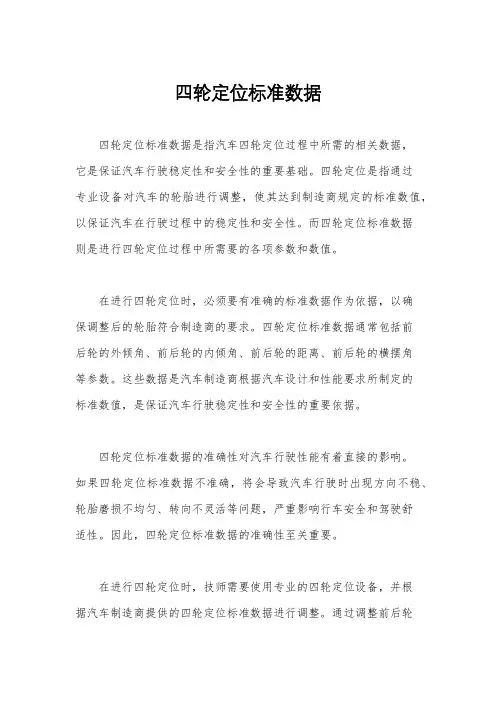 四轮定位标准数据

四轮定位标准数据是指汽车四轮定位过程中所需的相关数据，它是保证汽车行驶稳定性和安全性的重要基础。四轮定位是指通过专业设备对汽车的轮胎进行调整，使其达到制造商规定的标准数值，以保证汽车在行驶过程中的稳定性和安全性。而四轮定位标准数据则是进行四轮定位过程中所需要的各项参数和数值。

在进行四轮定位时，必须要有准确的标准数据作为依据，以确保调整后的轮胎符合制造商的要求。四轮定位标准数据通常包括前后轮的外倾角、前后轮的内倾角、前后轮的距离、前后轮的横摆角等参数。这些数据是汽车制造商根据汽车设计和性能要求所制定的标准数值，是保证汽车行驶稳定性和安全性的重要依据。

四轮定位标准数据的准确性对汽车行驶性能有着直接的影响。如果四轮定位标准数据不准确，将会导致汽车行驶时出现方向不稳、轮胎磨损不均匀、转向不灵活等问题，严重影响行车安全和驾驶舒适性。因此，四轮定位标准数据的准确性至关重要。

在进行四轮定位时，技师需要使用专业的四轮定位设备，并根据汽车制造商提供的四轮定位标准数据进行调整。通过调整前后轮